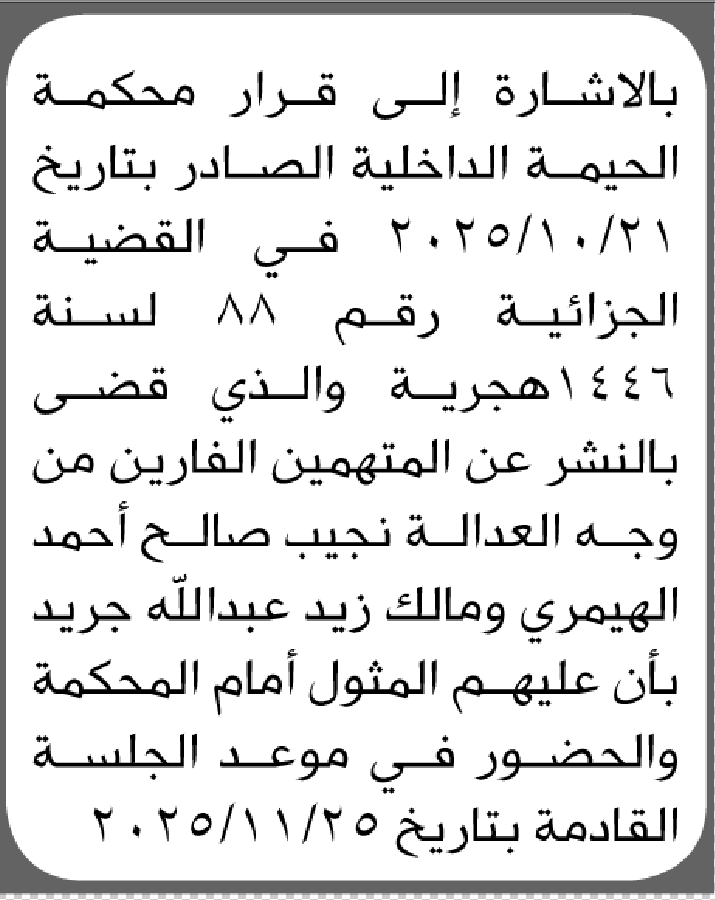 بالاشارة إلى قرار محكمة الحيمة الداخلية الصادر بتاريخ ٢٠٢٥/١٠/٢١ في القضية الجزائية رقم ٨٨ لسنة ١٤٤٦هجرية والذي قضى بالنشر عن المتهمين الفارين من وجه العدالة نجيب صالح أحمد الهيمري ومالك زيد عبدالله جريد بأن عليهم المثول أمام المحكمة والحضور في موعد الجلسة القادمة بتاريخ ٢٠٢٥/١١/٢٥